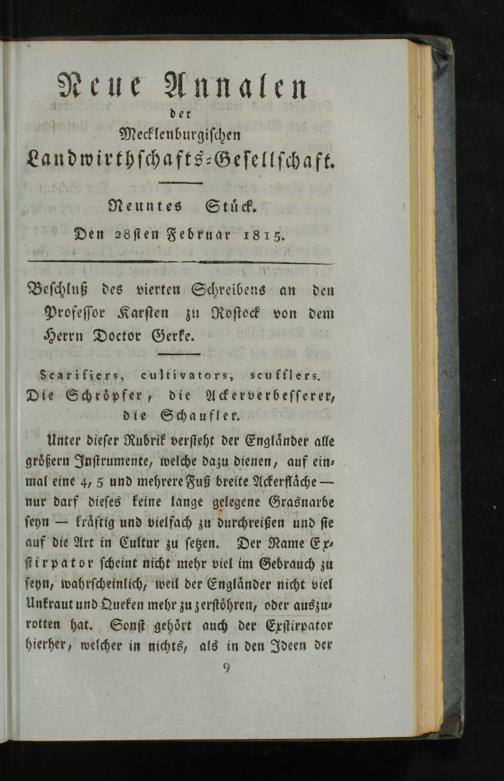 Neue Annalen
der
Mecklenburgischen
Landwirthschafts-Gesellschaft.

Neuntes Stück.
Den 28sten Februar 1815.

Beschluß des vierten Schreibens an den Professor Karsten zu Rostock von dem Herrn Doctor Gerke.

Scarifiers, cultivators, scufflers.
Die Schröpfer, die Ackerverbesserer, die Schaufler.

Unter dieser Rubrik versteht der Engländer alle größern Instrumente, welche dazu dienen, auf einmal eine 4, 5 und mehrere Fuß breite Ackerfläche — nur darf dieses keine lange gelegene Grasnarbe seyn — kräftig und vielfach zu durchreißen und sie auf die Art in Cultur zu setzen. Der Name Exstirpator scheint nicht mehr viel im Gebrauch zu seyn, wahrscheinlich, weil der Engländer nicht viel Unkraut und Queken mehr zu zerstöhren, oder auszurotten hat. Sonst gehört auch der Exstirpator hierher, welcher in nichts, als in den Ideen der

9